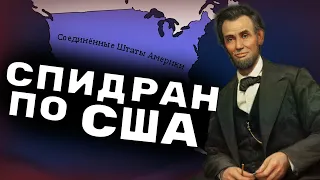 Соединённые Штаты Америки

СПИДРАН ПО США